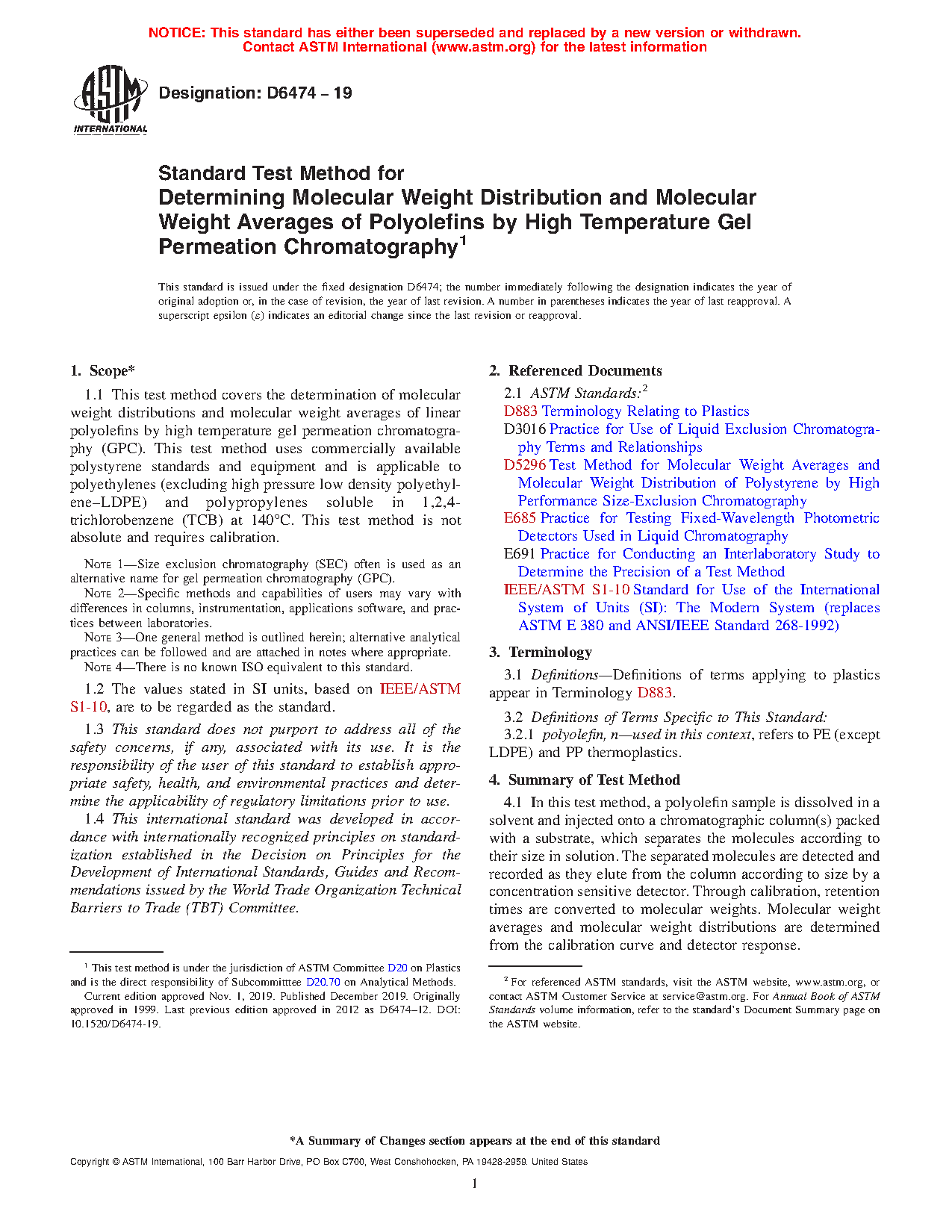 NOTICE: This standard has either been superseded and replaced by a new version or withdrawn. Contact ASTM International (www.astm.org) for the latest information

ASTM INTERNATIONAL

Designation: D6474 – 19

Standard Test Method for
Determining Molecular Weight Distribution and Molecular Weight Averages of Polyolefins by High Temperature Gel Permeation Chromatography$^1$

This standard is issued under the fixed designation D6474; the number immediately following the designation indicates the year of original adoption or, in the case of revision, the year of last revision. A number in parentheses indicates the year of last reapproval. A superscript epsilon (ε) indicates an editorial change since the last revision or reapproval.

1. Scope*

1.1 This test method covers the determination of molecular weight distributions and molecular weight averages of linear polyolefins by high temperature gel permeation chromatography (GPC). This test method uses commercially available polystyrene standards and equipment and is applicable to polyethylenes (excluding high pressure low density polyethylene–LDPE) and polypropylenes soluble in 1,2,4-trichlorobenzene (TCB) at 140°C. This test method is not absolute and requires calibration.

NOTE 1—Size exclusion chromatography (SEC) often is used as an alternative name for gel permeation chromatography (GPC).
NOTE 2—Specific methods and capabilities of users may vary with differences in columns, instrumentation, applications software, and practices between laboratories.
NOTE 3—One general method is outlined herein; alternative analytical practices can be followed and are attached in notes where appropriate.
NOTE 4—There is no known ISO equivalent to this standard.

1.2 The values stated in SI units, based on IEEE/ASTM S1-10, are to be regarded as the standard.

1.3 This standard does not purport to address all of the safety concerns, if any, associated with its use. It is the responsibility of the user of this standard to establish appropriate safety, health, and environmental practices and determine the applicability of regulatory limitations prior to use.

1.4 This international standard was developed in accordance with internationally recognized principles on standardization established in the Decision on Principles for the Development of International Standards, Guides and Recommendations issued by the World Trade Organization Technical Barriers to Trade (TBT) Committee.

$^1$ This test method is under the jurisdiction of ASTM Committee D20 on Plastics and is the direct responsibility of Subcommitttee D20.70 on Analytical Methods.
Current edition approved Nov. 1, 2019. Published December 2019. Originally approved in 1999. Last previous edition approved in 2012 as D6474–12. DOI: 10.1520/D6474-19.

2. Referenced Documents

2.1 ASTM Standards:$^2$
D883 Terminology Relating to Plastics
D3016 Practice for Use of Liquid Exclusion Chromatography Terms and Relationships
D5296 Test Method for Molecular Weight Averages and Molecular Weight Distribution of Polystyrene by High Performance Size-Exclusion Chromatography
E685 Practice for Testing Fixed-Wavelength Photometric Detectors Used in Liquid Chromatography
E691 Practice for Conducting an Interlaboratory Study to Determine the Precision of a Test Method
IEEE/ASTM S1-10 Standard for Use of the International System of Units (SI): The Modern System (replaces ASTM E 380 and ANSI/IEEE Standard 268-1992)

3. Terminology

3.1 Definitions—Definitions of terms applying to plastics appear in Terminology D883.

3.2 Definitions of Terms Specific to This Standard:
3.2.1 polyolefin, n—used in this context, refers to PE (except LDPE) and PP thermoplastics.

4. Summary of Test Method

4.1 In this test method, a polyolefin sample is dissolved in a solvent and injected onto a chromatographic column(s) packed with a substrate, which separates the molecules according to their size in solution. The separated molecules are detected and recorded as they elute from the column according to size by a concentration sensitive detector. Through calibration, retention times are converted to molecular weights. Molecular weight averages and molecular weight distributions are determined from the calibration curve and detector response.

$^2$ For referenced ASTM standards, visit the ASTM website, www.astm.org, or contact ASTM Customer Service at service@astm.org. For Annual Book of ASTM Standards volume information, refer to the standard's Document Summary page on the ASTM website.

*A Summary of Changes section appears at the end of this standard

Copyright © ASTM International, 100 Barr Harbor Drive, PO Box C700, West Conshohocken, PA 19428-2959. United States

1